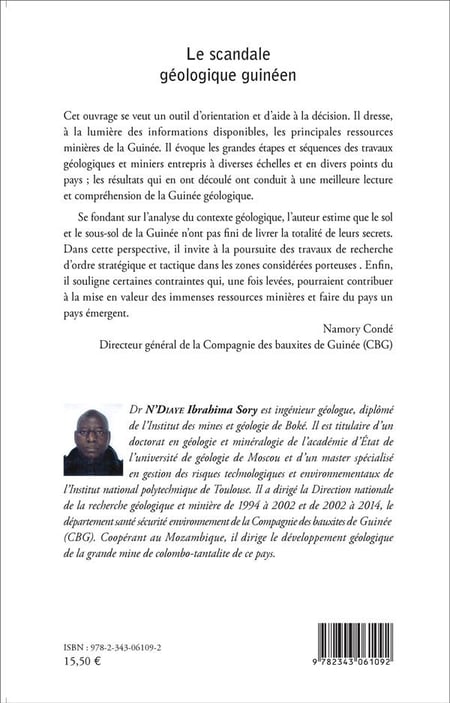 Le scandale
géologique guinéen

Cet ouvrage se veut un outil d'orientation et d'aide à la décision. Il dresse, à la lumière des informations disponibles, les principales ressources minières de la Guinée. Il évoque les grandes étapes et séquences des travaux géologiques et miniers entrepris à diverses échelles et en divers points du pays ; les résultats qui en ont découlé ont conduit à une meilleure lecture et compréhension de la Guinée géologique.

Se fondant sur l'analyse du contexte géologique, l'auteur estime que le sol et le sous-sol de la Guinée n'ont pas fini de livrer la totalité de leurs secrets. Dans cette perspective, il invite à la poursuite des travaux de recherche d'ordre stratégique et tactique dans les zones considérées porteuses . Enfin, il souligne certaines contraintes qui, une fois levées, pourraient contribuer à la mise en valeur des immenses ressources minières et faire du pays un pays émergent.

Namory Condé
Directeur général de la Compagnie des bauxites de Guinée (CBG)

Dr N'Diaye Ibrahima Sory est ingénieur géologue, diplômé de l'Institut des mines et géologie de Boké. Il est titulaire d'un doctorat en géologie et minéralogie de l'académie d'État de l'université de géologie de Moscou et d'un master spécialisé en gestion des risques technologiques et environnementaux de l'Institut national polytechnique de Toulouse. Il a dirigé la Direction nationale de la recherche géologique et minière de 1994 à 2002 et de 2002 à 2014, le département santé sécurité environnement de la Compagnie des bauxites de Guinée (CBG). Coopérant au Mozambique, il dirige le développement géologique de la grande mine de colombo-tantalite de ce pays.

ISBN : 978-2-343-06109-2
15,50 €

9 782343 061092